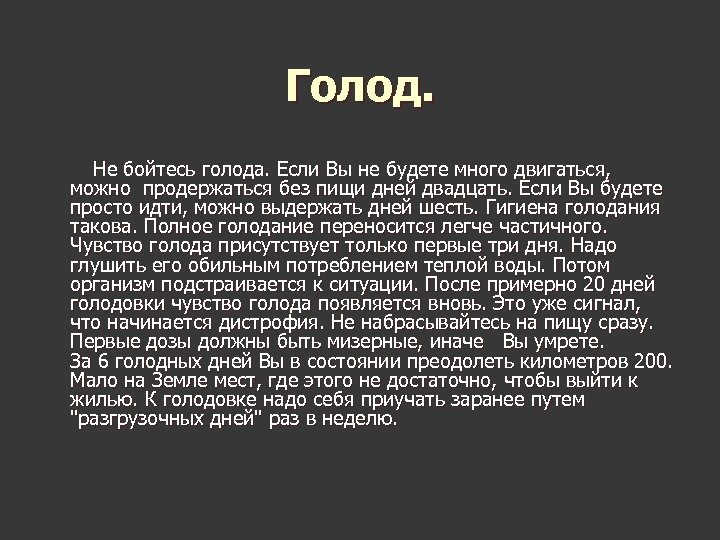 Голод.

Не бойтесь голода. Если Вы не будете много двигаться, можно продержаться без пищи дней двадцать. Если Вы будете просто идти, можно выдержать дней шесть. Гигиена голодания такова. Полное голодание переносится легче частичного. Чувство голода присутствует только первые три дня. Надо глушить его обильным потреблением теплой воды. Потом организм подстраивается к ситуации. После примерно 20 дней голодовки чувство голода появляется вновь. Это уже сигнал, что начинается дистрофия. Не набрасывайтесь на пищу сразу. Первые дозы должны быть мизерные, иначе Вы умрете.
За 6 голодных дней Вы в состоянии преодолеть километров 200. Мало на Земле мест, где этого не достаточно, чтобы выйти к жилью. К голодовке надо себя приучать заранее путем "разгрузочных дней" раз в неделю.